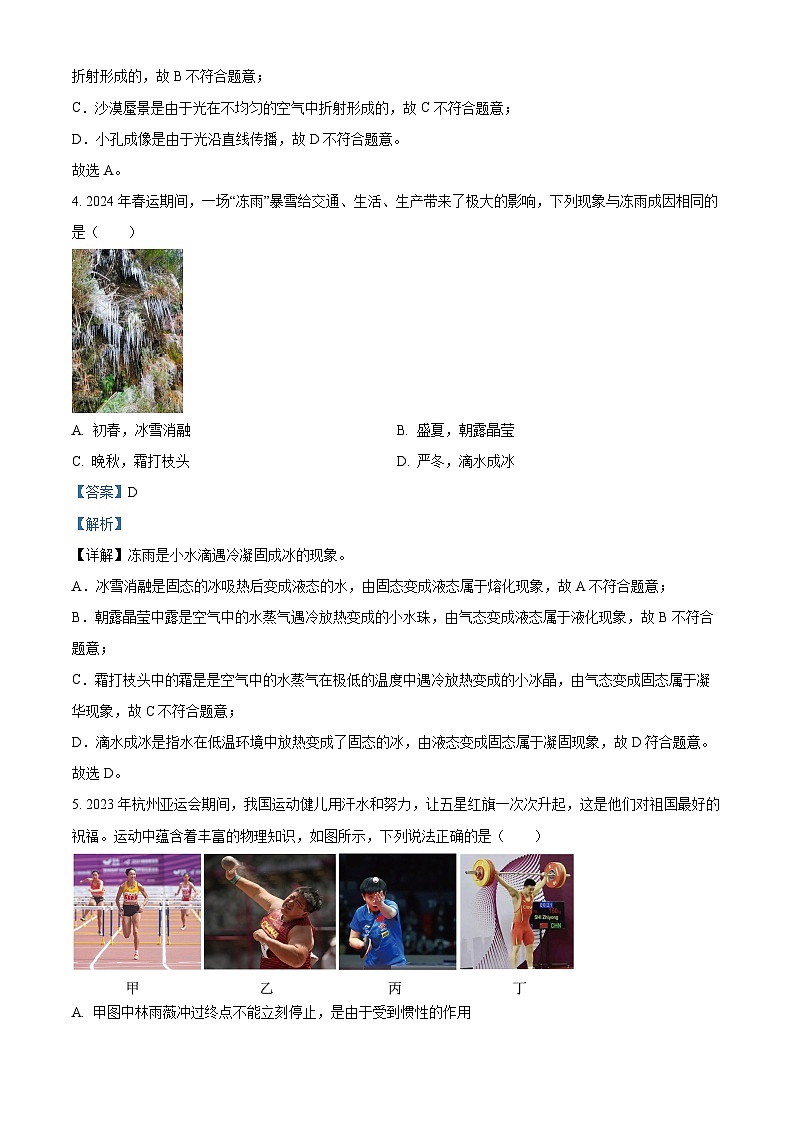 折射形成的，故 B 不符合题意；

C．沙漠蜃景是由于光在不均匀的空气中折射形成的，故 C 不符合题意；

D．小孔成像是由于光沿直线传播，故 D 不符合题意。

故选 A。

4. 2024 年春运期间，一场“冻雨”暴雪给交通、生活、生产带来了极大的影响，下列现象与冻雨成因相同的是（　　）

A. 初春，冰雪消融

B. 盛夏，朝露晶莹

C. 晚秋，霜打枝头

D. 严冬，滴水成冰

【答案】D

【解析】

【详解】冻雨是小水滴遇冷凝固成冰的现象。

A．冰雪消融是固态的冰吸热后变成液态的水，由固态变成液态属于熔化现象，故 A 不符合题意；

B．朝露晶莹中露是空气中的水蒸气遇冷放热变成的小水珠，由气态变成液态属于液化现象，故 B 不符合题意；

C．霜打枝头中的霜是是空气中的水蒸气在极低的温度中遇冷放热变成的小冰晶，由气态变成固态属于凝华现象，故 C 不符合题意；

D．滴水成冰是指水在低温环境中放热变成了固态的冰，由液态变成固态属于凝固现象，故 D 符合题意。

故选 D。

5. 2023 年杭州亚运会期间，我国运动健儿用汗水和努力，让五星红旗一次次升起，这是他们对祖国最好的祝福。运动中蕴含着丰富的物理知识，如图所示，下列说法正确的是（　　）

甲　　乙　　丙　　丁

A. 甲图中林雨薇冲过终点不能立刻停止，是由于受到惯性的作用